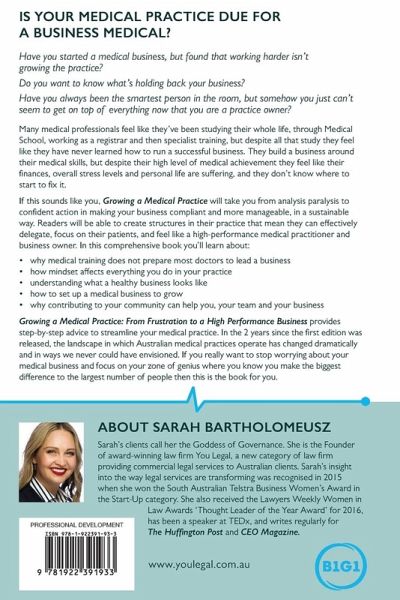 IS YOUR MEDICAL PRACTICE DUE FOR A BUSINESS MEDICAL?

Have you started a medical business, but found that working harder isn't growing the practice?

Do you want to know what's holding back your business?

Have you always been the smartest person in the room, but somehow you just can't seem to get on top of everything now that you are a practice owner?

Many medical professionals feel like they've been studying their whole life, through Medical School, working as a registrar and then specialist training, but despite all that study they feel like they have never learned how to run a successful business. They build a business around their medical skills, but despite their high level of medical achievement they feel like their finances, overall stress levels and personal life are suffering, and they don't know where to start to fix it.

If this sounds like you, Growing a Medical Practice will take you from analysis paralysis to confident action in making your business compliant and more manageable, in a sustainable way. Readers will be able to create structures in their practice that mean they can effectively delegate, focus on their patients, and feel like a high-performance medical practitioner and business owner. In this comprehensive book you'll learn about:

• why medical training does not prepare most doctors to lead a business
• how mindset affects everything you do in your practice
• understanding what a healthy business looks like
• how to set up a medical business to grow
• why contributing to your community can help you, your team and your business

Growing a Medical Practice: From Frustration to a High Performance Business provides step-by-step advice to streamline your medical practice. In the 2 years since the first edition was released, the landscape in which Australian medical practices operate has changed dramatically and in ways we never could have envisioned. If you really want to stop worrying about your medical business and focus on your zone of genius where you know you make the biggest difference to the largest number of people then this is the book for you.

ABOUT SARAH BARTHOLOMEUSZ

Sarah's clients call her the Goddess of Governance. She is the Founder of award-winning law firm You Legal, a new category of law firm providing commercial legal services to Australian clients. Sarah's insight into the way legal services are transforming was recognised in 2015 when she won the South Australian Telstra Business Women's Award in the Start-Up category. She also received the Lawyers Weekly Women in Law Awards 'Thought Leader of the Year Award' for 2016, has been a speaker at TEDx, and writes regularly for The Huffington Post and CEO Magazine.

PROFESSIONAL DEVELOPMENT
ISBN 978-1-922391-93-3
9 781922 391933

www.youlegal.com.au

B1G1